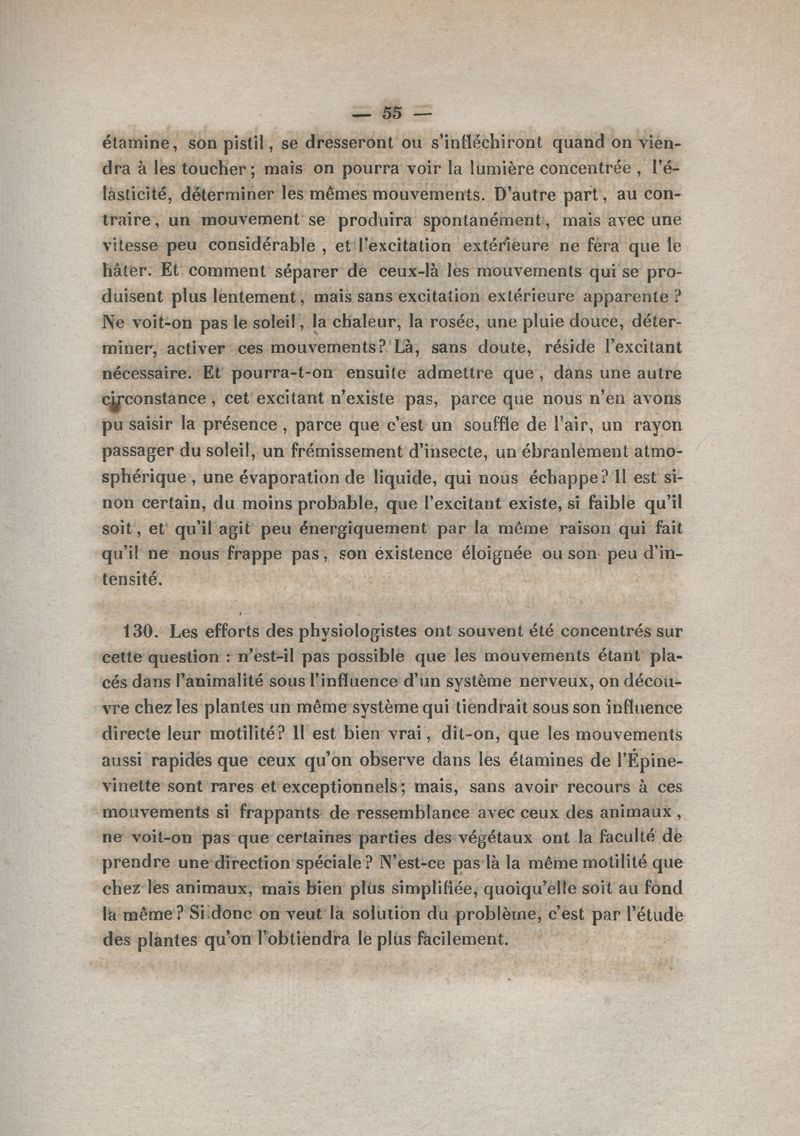 — 55 —

étamine, son pistil, se dresseront ou s'infléchiront quand on viendra à les toucher; mais on pourra voir la lumière concentrée, l'élasticité, déterminer les mêmes mouvements. D'autre part, au contraire, un mouvement se produira spontanément, mais avec une vitesse peu considérable, et l'excitation extérieure ne fera que le hâter. Et comment séparer de ceux-là les mouvements qui se produisent plus lentement, mais sans excitation extérieure apparente? Ne voit-on pas le soleil, la chaleur, la rosée, une pluie douce, déterminer, activer ces mouvements? Là, sans doute, réside l'excitant nécessaire. Et pourra-t-on ensuite admettre que, dans une autre circonstance, cet excitant n'existe pas, parce que nous n'en avons pu saisir la présence, parce que c'est un souffle de l'air, un rayon passager du soleil, un frémissement d'insecte, un ébranlement atmosphérique, une évaporation de liquide, qui nous échappe? Il est sinon certain, du moins probable, que l'excitant existe, si faible qu'il soit, et qu'il agit peu énergiquement par la même raison qui fait qu'il ne nous frappe pas, son existence éloignée ou son peu d'intensité.

130. Les efforts des physiologistes ont souvent été concentrés sur cette question : n'est-il pas possible que les mouvements étant placés dans l'animalité sous l'influence d'un système nerveux, on découvre chez les plantes un même système qui tiendrait sous son influence directe leur motilité? Il est bien vrai, dit-on, que les mouvements aussi rapides que ceux qu'on observe dans les étamines de l'Épine-vinette sont rares et exceptionnels; mais, sans avoir recours à ces mouvements si frappants de ressemblance avec ceux des animaux, ne voit-on pas que certaines parties des végétaux ont la faculté de prendre une direction spéciale? N'est-ce pas là la même motilité que chez les animaux, mais bien plus simplifiée, quoiqu'elle soit au fond la même? Si donc on veut la solution du problème, c'est par l'étude des plantes qu'on l'obtiendra le plus facilement.